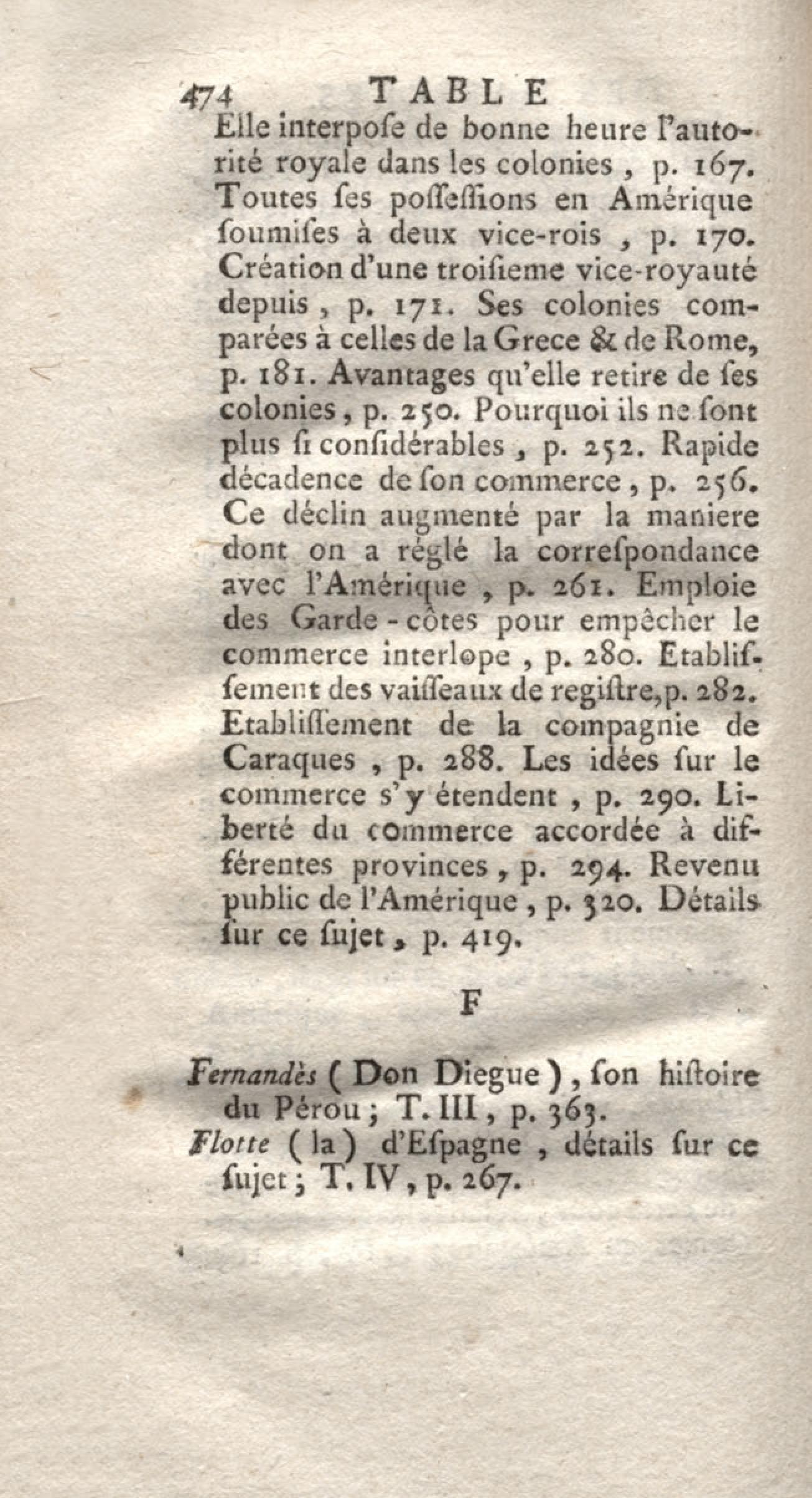 474 TABLE

Elle interpoſe de bonne heure l'autorité royale dans les colonies, p. 167. Toutes ſes poſſeſſions en Amérique ſoumiſes à deux vice-rois, p. 170. Création d'une troiſieme vice-royauté depuis, p. 171. Ses colonies comparées à celles de la Grece & de Rome, p. 181. Avantages qu'elle retire de ſes colonies, p. 250. Pourquoi ils ne ſont plus ſi conſidérables, p. 252. Rapide décadence de ſon commerce, p. 256. Ce déclin augmenté par la maniere dont on a réglé la correſpondance avec l'Amérique, p. 261. Emploie des Garde-côtes pour empêcher le commerce interlope, p. 280. Etabliſſement des vaiſſeaux de regiſtre, p. 282. Etabliſſement de la compagnie de Caraques, p. 288. Les idées ſur le commerce s'y étendent, p. 290. Liberté du commerce accordée à différentes provinces, p. 294. Revenu public de l'Amérique, p. 320. Détails ſur ce ſujet, p. 419.

F

Fernandès (Don Diegue), ſon hiſtoire du Pérou; T. III, p. 363.
Flotte (la) d'Eſpagne, détails ſur ce ſujet; T. IV, p. 267.